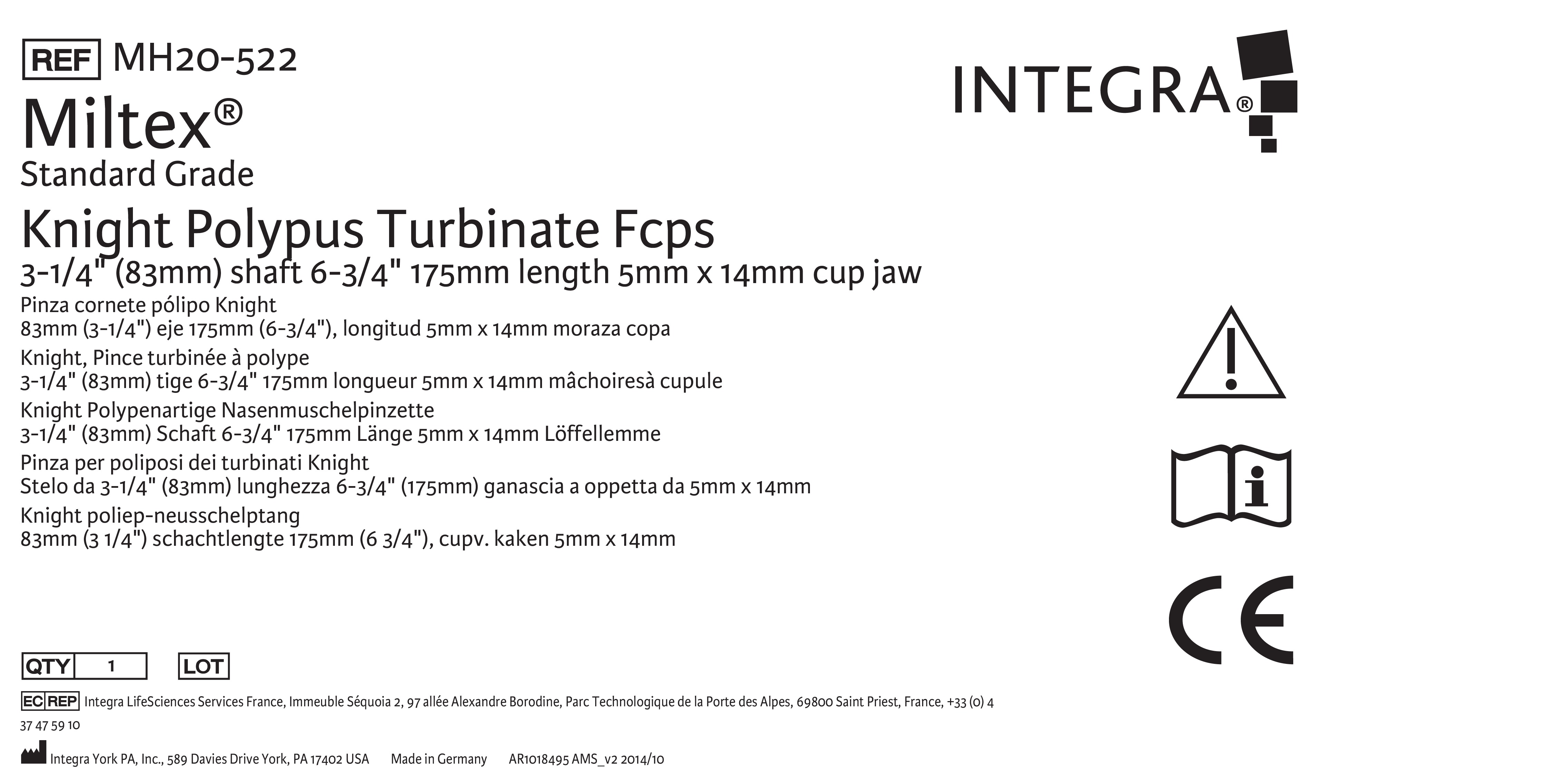 REF MH20-522

INTEGRA®

Miltex®
Standard Grade

Knight Polypus Turbinate Fcps
3-1/4" (83mm) shaft 6-3/4" 175mm length 5mm x 14mm cup jaw

Pinza cornete pólipo Knight
83mm (3-1/4") eje 175mm (6-3/4"), longitud 5mm x 14mm moraza copa

Knight, Pince turbinée à polype
3-1/4" (83mm) tige 6-3/4" 175mm longueur 5mm x 14mm mâchoiresà cupule

Knight Polypenartige Nasenmuschelpinzette
3-1/4" (83mm) Schaft 6-3/4" 175mm Länge 5mm x 14mm Löffellemme

Pinza per poliposi dei turbinati Knight
Stelo da 3-1/4" (83mm) lunghezza 6-3/4" (175mm) ganascia a oppetta da 5mm x 14mm

Knight poliep-neusschelptang
83mm (3 1/4") schachtlengte 175mm (6 3/4"), cupv. kaken 5mm x 14mm

CE

QTY 1 LOT

EC REP Integra LifeSciences Services France, Immeuble Séquoia 2, 97 allée Alexandre Borodine, Parc Technologique de la Porte des Alpes, 69800 Saint Priest, France, +33 (0) 4 37 47 59 10

Integra York PA, Inc., 589 Davies Drive York, PA 17402 USA Made in Germany AR1018495 AMS_v2 2014/10